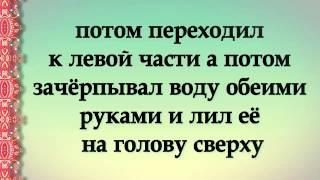 потом переходил к левой части а потом зачёрпывал воду обеими руками и лил её на голову сверху